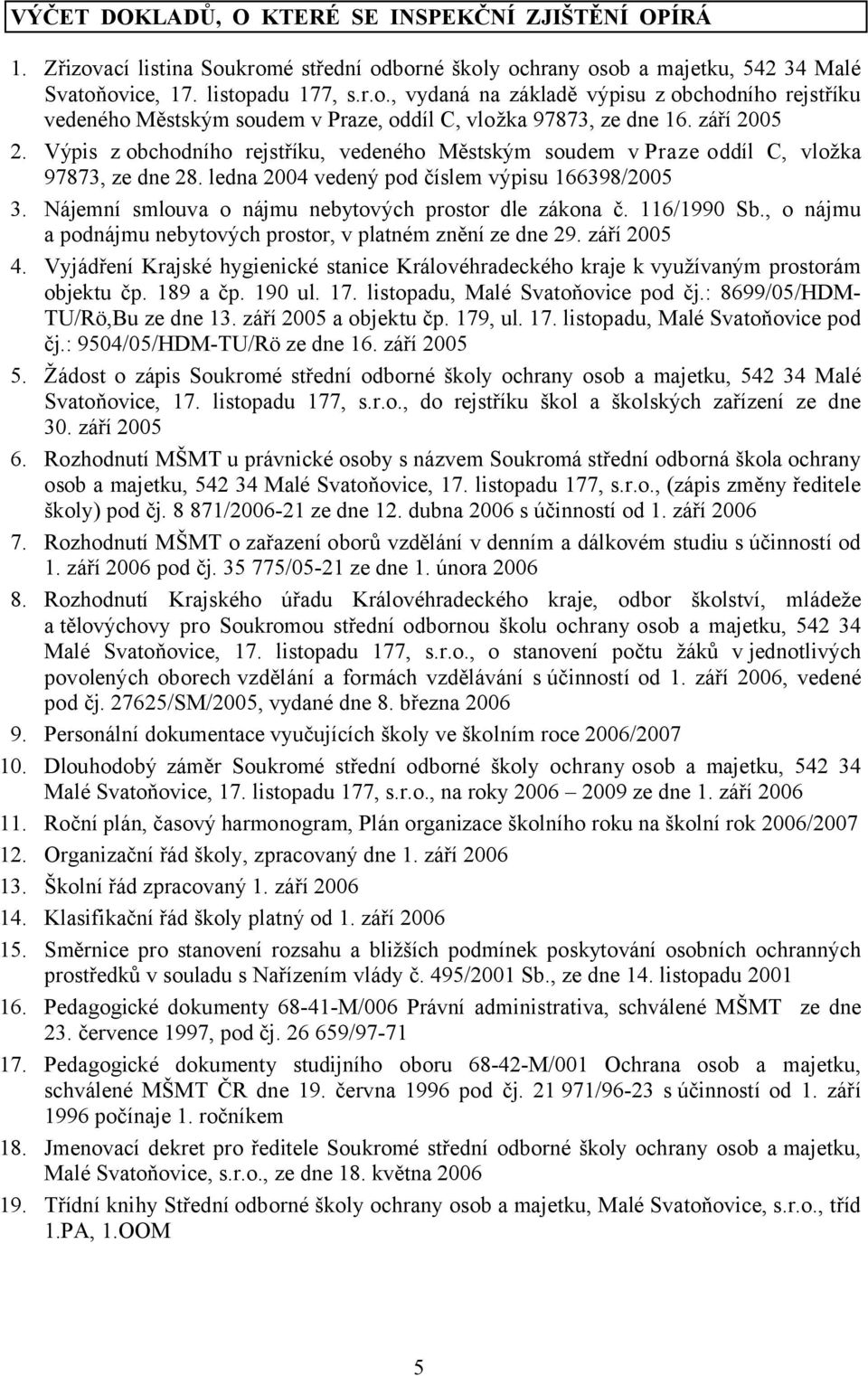 VÝČET DOKLADŮ, O KTERÉ SE INSPEKČNÍ ZJIŠTĚNÍ OPÍRÁ

1. Zřizovací listina Soukromé střední odborné školy ochrany osob a majetku, 542 34 Malé Svatoňovice, 17. listopadu 177, s.r.o., vydaná na základě výpisu z obchodního rejstříku vedeného Městským soudem v Praze, oddíl C, vložka 97873, ze dne 16. září 2005

2. Výpis z obchodního rejstříku, vedeného Městským soudem v Praze oddíl C, vložka 97873, ze dne 28. ledna 2004 vedený pod číslem výpisu 166398/2005

3. Nájemní smlouva o nájmu nebytových prostor dle zákona č. 116/1990 Sb., o nájmu a podnájmu nebytových prostor, v platném znění ze dne 29. září 2005

4. Vyjádření Krajské hygienické stanice Královéhradeckého kraje k využívaným prostorám objektu čp. 189 a čp. 190 ul. 17. listopadu, Malé Svatoňovice pod čj.: 8699/05/HDM-TU/Rö,Bu ze dne 13. září 2005 a objektu čp. 179, ul. 17. listopadu, Malé Svatoňovice pod čj.: 9504/05/HDM-TU/Rö ze dne 16. září 2005

5. Žádost o zápis Soukromé střední odborné školy ochrany osob a majetku, 542 34 Malé Svatoňovice, 17. listopadu 177, s.r.o., do rejstříku škol a školských zařízení ze dne 30. září 2005

6. Rozhodnutí MŠMT u právnické osoby s názvem Soukromá střední odborná škola ochrany osob a majetku, 542 34 Malé Svatoňovice, 17. listopadu 177, s.r.o., (zápis změny ředitele školy) pod čj. 8 871/2006-21 ze dne 12. dubna 2006 s účinností od 1. září 2006

7. Rozhodnutí MŠMT o zařazení oborů vzdělání v denním a dálkovém studiu s účinností od 1. září 2006 pod čj. 35 775/05-21 ze dne 1. února 2006

8. Rozhodnutí Krajského úřadu Královéhradeckého kraje, odbor školství, mládeže a tělovýchovy pro Soukromou střední odbornou školu ochrany osob a majetku, 542 34 Malé Svatoňovice, 17. listopadu 177, s.r.o., o stanovení počtu žáků v jednotlivých povolených oborech vzdělání a formách vzdělávání s účinností od 1. září 2006, vedené pod čj. 27625/SM/2005, vydané dne 8. března 2006

9. Personální dokumentace vyučujících školy ve školním roce 2006/2007

10. Dlouhodobý záměr Soukromé střední odborné školy ochrany osob a majetku, 542 34 Malé Svatoňovice, 17. listopadu 177, s.r.o., na roky 2006 – 2009 ze dne 1. září 2006

11. Roční plán, časový harmonogram, Plán organizace školního roku na školní rok 2006/2007

12. Organizační řád školy, zpracovaný dne 1. září 2006

13. Školní řád zpracovaný 1. září 2006

14. Klasifikační řád školy platný od 1. září 2006

15. Směrnice pro stanovení rozsahu a bližších podmínek poskytování osobních ochranných prostředků v souladu s Nařízením vlády č. 495/2001 Sb., ze dne 14. listopadu 2001

16. Pedagogické dokumenty 68-41-M/006 Právní administrativa, schválené MŠMT ze dne 23. července 1997, pod čj. 26 659/97-71

17. Pedagogické dokumenty studijního oboru 68-42-M/001 Ochrana osob a majetku, schválené MŠMT ČR dne 19. června 1996 pod čj. 21 971/96-23 s účinností od 1. září 1996 počínaje 1. ročníkem

18. Jmenovací dekret pro ředitele Soukromé střední odborné školy ochrany osob a majetku, Malé Svatoňovice, s.r.o., ze dne 18. května 2006

19. Třídní knihy Střední odborné školy ochrany osob a majetku, Malé Svatoňovice, s.r.o., tříd 1.PA, 1.OOM

5